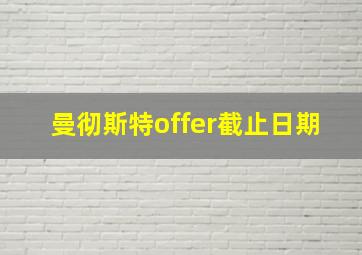 曼彻斯特offer截止日期